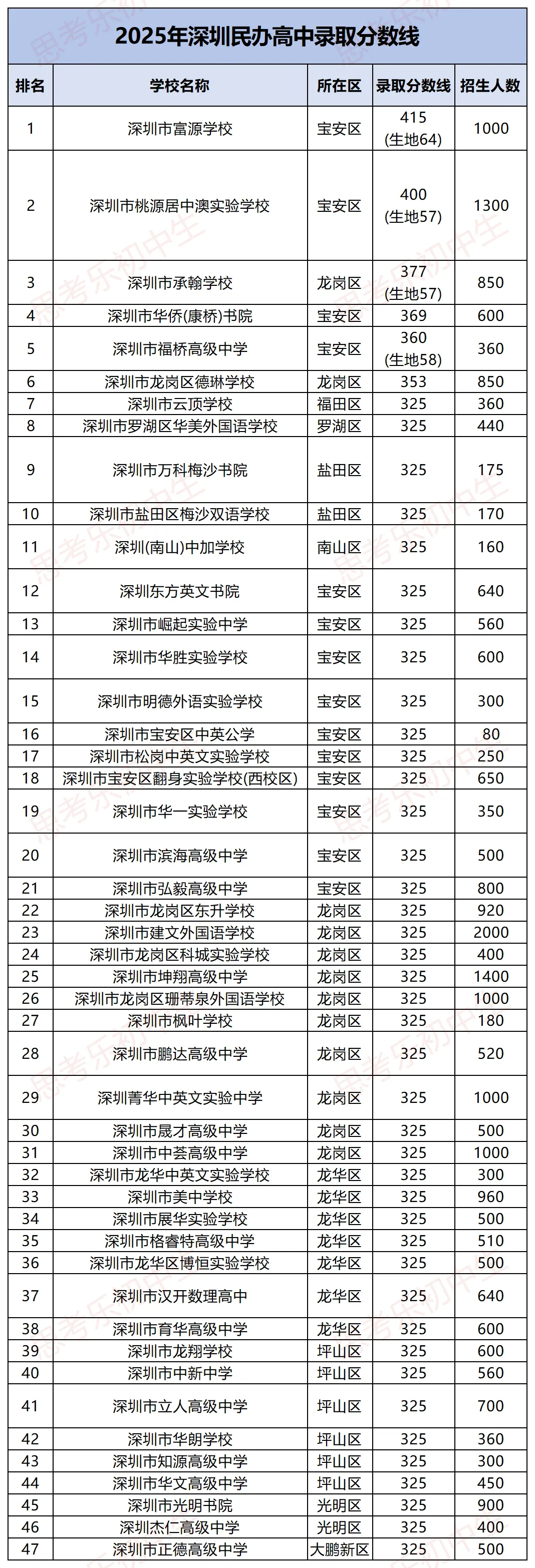 2025年深圳民办高中录取分数线

| 排名 | 学校名称 | 所在区 | 录取分数线 | 招生人数 |
|---|---|---|---|---|
| 1 | 深圳市富源学校 | 宝安区 | 415 (生地64) | 1000 |
| 2 | 深圳市桃源居中澳实验学校 | 宝安区 | 400 (生地57) | 1300 |
| 3 | 深圳市承翰学校 | 龙岗区 | 377 (生地57) | 850 |
| 4 | 深圳市华侨(康桥)书院 | 宝安区 | 369 | 600 |
| 5 | 深圳市福桥高级中学 | 宝安区 | 360 (生地58) | 360 |
| 6 | 深圳市龙岗区德琳学校 | 龙岗区 | 353 | 850 |
| 7 | 深圳市云顶学校 | 福田区 | 325 | 360 |
| 8 | 深圳市罗湖区华美外国语学校 | 罗湖区 | 325 | 440 |
| 9 | 深圳市万科梅沙书院 | 盐田区 | 325 | 175 |
| 10 | 深圳市盐田区梅沙双语学校 | 盐田区 | 325 | 170 |
| 11 | 深圳(南山)中加学校 | 南山区 | 325 | 160 |
| 12 | 深圳东方英文书院 | 宝安区 | 325 | 640 |
| 13 | 深圳市崛起实验中学 | 宝安区 | 325 | 560 |
| 14 | 深圳市华胜实验学校 | 宝安区 | 325 | 600 |
| 15 | 深圳市明德外语实验学校 | 宝安区 | 325 | 300 |
| 16 | 深圳市宝安区中英公学 | 宝安区 | 325 | 80 |
| 17 | 深圳市松岗中英文实验学校 | 宝安区 | 325 | 250 |
| 18 | 深圳市宝安区翻身实验学校(西校区) | 宝安区 | 325 | 650 |
| 19 | 深圳市华一实验学校 | 宝安区 | 325 | 350 |
| 20 | 深圳市滨海高级中学 | 宝安区 | 325 | 500 |
| 21 | 深圳市弘毅高级中学 | 宝安区 | 325 | 800 |
| 22 | 深圳市龙岗区东升学校 | 龙岗区 | 325 | 920 |
| 23 | 深圳市建文外国语学校 | 龙岗区 | 325 | 2000 |
| 24 | 深圳市龙岗区科城实验学校 | 龙岗区 | 325 | 400 |
| 25 | 深圳市坤翔高级中学 | 龙岗区 | 325 | 1400 |
| 26 | 深圳市龙岗区珊蒂泉外国语学校 | 龙岗区 | 325 | 1000 |
| 27 | 深圳市枫叶学校 | 龙岗区 | 325 | 180 |
| 28 | 深圳市鹏达高级中学 | 龙岗区 | 325 | 520 |
| 29 | 深圳菁华中英文实验中学 | 龙岗区 | 325 | 1000 |
| 30 | 深圳市晟才高级中学 | 龙岗区 | 325 | 500 |
| 31 | 深圳市中荟高级中学 | 龙岗区 | 325 | 1000 |
| 32 | 深圳市龙华中英文实验学校 | 龙华区 | 325 | 300 |
| 33 | 深圳市美中学校 | 龙华区 | 325 | 960 |
| 34 | 深圳市展华实验学校 | 龙华区 | 325 | 500 |
| 35 | 深圳市格睿特高级中学 | 龙华区 | 325 | 510 |
| 36 | 深圳市龙华区博恒实验学校 | 龙华区 | 325 | 500 |
| 37 | 深圳市汉开数理高中 | 龙华区 | 325 | 640 |
| 38 | 深圳市育华高级中学 | 龙华区 | 325 | 600 |
| 39 | 深圳市龙翔学校 | 坪山区 | 325 | 600 |
| 40 | 深圳市中新中学 | 坪山区 | 325 | 560 |
| 41 | 深圳市立人高级中学 | 坪山区 | 325 | 700 |
| 42 | 深圳市华朗学校 | 坪山区 | 325 | 360 |
| 43 | 深圳市知源高级中学 | 坪山区 | 325 | 300 |
| 44 | 深圳市华文高级中学 | 坪山区 | 325 | 450 |
| 45 | 深圳市光明书院 | 光明区 | 325 | 900 |
| 46 | 深圳杰仁高级中学 | 光明区 | 325 | 400 |
| 47 | 深圳市正德高级中学 | 大鹏新区 | 325 | 500 |

思考乐初中生